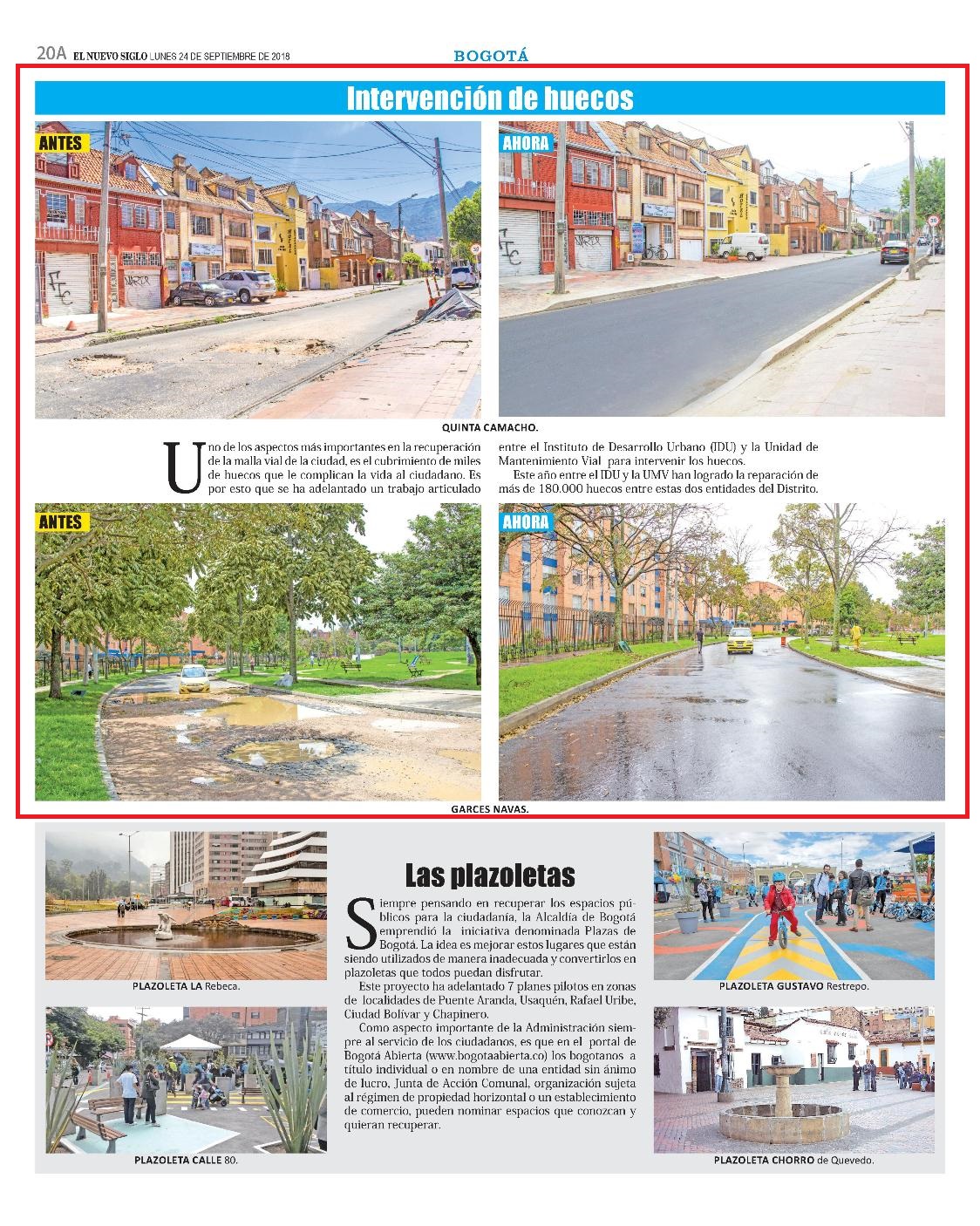 20A EL NUEVO SIGLO LUNES 24 DE SEPTIEMBRE DE 2018

BOGOTÁ

Intervención de huecos

ANTES

AHORA

QUINTA CAMACHO.

Uno de los aspectos más importantes en la recuperación de la malla vial de la ciudad, es el cubrimiento de miles de huecos que le complican la vida al ciudadano. Es por esto que se ha adelantado un trabajo articulado entre el Instituto de Desarrollo Urbano (IDU) y la Unidad de Mantenimiento Vial para intervenir los huecos.

Este año entre el IDU y la UMV han logrado la reparación de más de 180.000 huecos entre estas dos entidades del Distrito.

ANTES

AHORA

GARCES NAVAS.

PLAZOLETA LA Rebeca.

PLAZOLETA CALLE 80.

Las plazoletas

Siempre pensando en recuperar los espacios públicos para la ciudadanía, la Alcaldía de Bogotá emprendió la iniciativa denominada Plazas de Bogotá. La idea es mejorar estos lugares que están siendo utilizados de manera inadecuada y convertirlos en plazoletas que todos puedan disfrutar.

Este proyecto ha adelantado 7 planes pilotos en zonas de localidades de Puente Aranda, Usaquén, Rafael Uribe, Ciudad Bolívar y Chapinero.

Como aspecto importante de la Administración siempre al servicio de los ciudadanos, es que en el portal de Bogotá Abierta (www.bogotaabierta.co) los bogotanos a título individual o en nombre de una entidad sin ánimo de lucro, Junta de Acción Comunal, organización sujeta al régimen de propiedad horizontal o un establecimiento de comercio, pueden nominar espacios que conozcan y quieran recuperar.

PLAZOLETA GUSTAVO Restrepo.

PLAZOLETA CHORRO de Quevedo.